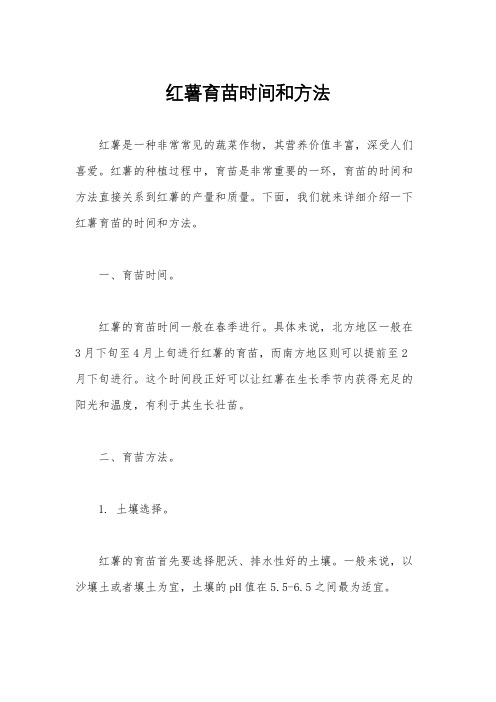 红薯育苗时间和方法

红薯是一种非常常见的蔬菜作物，其营养价值丰富，深受人们喜爱。红薯的种植过程中，育苗是非常重要的一环，育苗的时间和方法直接关系到红薯的产量和质量。下面，我们就来详细介绍一下红薯育苗的时间和方法。

一、育苗时间。

红薯的育苗时间一般在春季进行。具体来说，北方地区一般在3月下旬至4月上旬进行红薯的育苗，而南方地区则可以提前至2月下旬进行。这个时间段正好可以让红薯在生长季节内获得充足的阳光和温度，有利于其生长壮苗。

二、育苗方法。

1. 土壤选择。

红薯的育苗首先要选择肥沃、排水性好的土壤。一般来说，以沙壤土或者壤土为宜，土壤的pH值在5.5-6.5之间最为适宜。